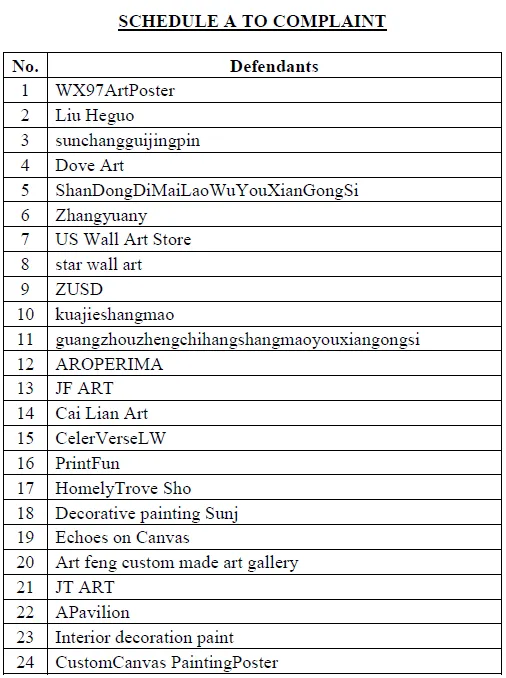 SCHEDULE A TO COMPLAINT

| No. | Defendants |
|---|---|
| 1 | WX97ArtPoster |
| 2 | Liu Heguo |
| 3 | sunchangguijingpin |
| 4 | Dove Art |
| 5 | ShanDongDiMaiLaoWuYouXianGongSi |
| 6 | Zhangyuany |
| 7 | US Wall Art Store |
| 8 | star wall art |
| 9 | ZUSD |
| 10 | kuajieshangmao |
| 11 | guangzhouzhengchihangshangmaoyouxiangongsi |
| 12 | AROPERIMA |
| 13 | JF ART |
| 14 | Cai Lian Art |
| 15 | CelerVerseLW |
| 16 | PrintFun |
| 17 | HomelyTrove Sho |
| 18 | Decorative painting Sunj |
| 19 | Echoes on Canvas |
| 20 | Art feng custom made art gallery |
| 21 | JT ART |
| 22 | APavilion |
| 23 | Interior decoration paint |
| 24 | CustomCanvas PaintingPoster |